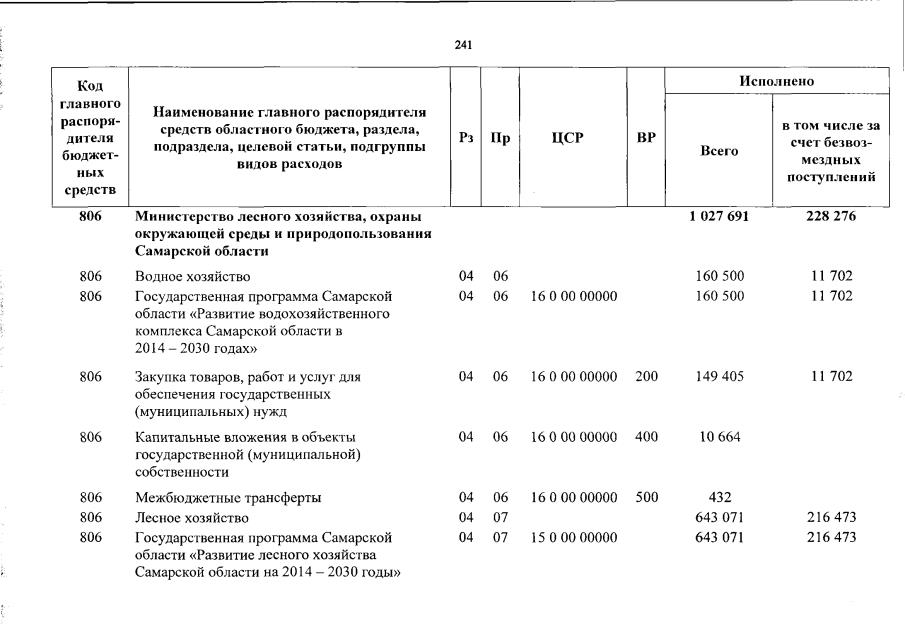 241

| Код главного распорядителя бюджетных средств | Наименование главного распорядителя средств областного бюджета, раздела, подраздела, целевой статьи, подгруппы видов расходов | Рз | Пр | ЦСР | ВР | Исполнено Всего | Исполнено в том числе за счет безвозмездных поступлений |
|---|---|---|---|---|---|---|---|
| 806 | Министерство лесного хозяйства, охраны окружающей среды и природопользования Самарской области | | | | | 1 027 691 | 228 276 |
| 806 | Водное хозяйство | 04 | 06 | | | 160 500 | 11 702 |
| 806 | Государственная программа Самарской области «Развитие водохозяйственного комплекса Самарской области в 2014 – 2030 годах» | 04 | 06 | 16 0 00 00000 | | 160 500 | 11 702 |
| 806 | Закупка товаров, работ и услуг для обеспечения государственных (муниципальных) нужд | 04 | 06 | 16 0 00 00000 | 200 | 149 405 | 11 702 |
| 806 | Капитальные вложения в объекты государственной (муниципальной) собственности | 04 | 06 | 16 0 00 00000 | 400 | 10 664 | |
| 806 | Межбюджетные трансферты | 04 | 06 | 16 0 00 00000 | 500 | 432 | |
| 806 | Лесное хозяйство | 04 | 07 | | | 643 071 | 216 473 |
| 806 | Государственная программа Самарской области «Развитие лесного хозяйства Самарской области на 2014 – 2030 годы» | 04 | 07 | 15 0 00 00000 | | 643 071 | 216 473 |